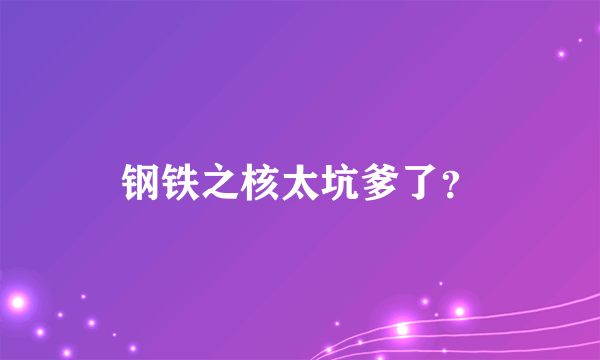 钢铁之核太坑爹了?